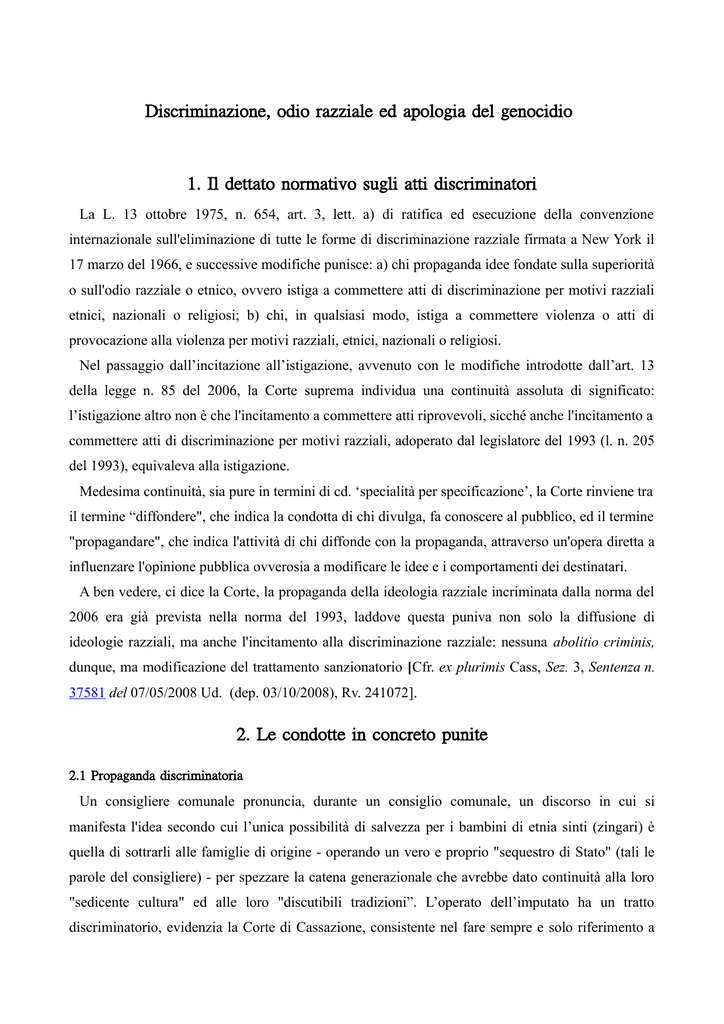 Discriminazione, odio razziale ed apologia del genocidio

1. Il dettato normativo sugli atti discriminatori

La L. 13 ottobre 1975, n. 654, art. 3, lett. a) di ratifica ed esecuzione della convenzione internazionale sull'eliminazione di tutte le forme di discriminazione razziale firmata a New York il 17 marzo del 1966, e successive modifiche punisce: a) chi propaganda idee fondate sulla superiorità o sull'odio razziale o etnico, ovvero istiga a commettere atti di discriminazione per motivi razziali etnici, nazionali o religiosi; b) chi, in qualsiasi modo, istiga a commettere violenza o atti di provocazione alla violenza per motivi razziali, etnici, nazionali o religiosi.

Nel passaggio dall'incitazione all'istigazione, avvenuto con le modifiche introdotte dall'art. 13 della legge n. 85 del 2006, la Corte suprema individua una continuità assoluta di significato: l'istigazione altro non è che l'incitamento a commettere atti riprovevoli, sicché anche l'incitamento a commettere atti di discriminazione per motivi razziali, adoperato dal legislatore del 1993 (l. n. 205 del 1993), equivaleva alla istigazione.

Medesima continuità, sia pure in termini di cd. 'specialità per specificazione', la Corte rinviene tra il termine "diffondere", che indica la condotta di chi divulga, fa conoscere al pubblico, ed il termine "propagandare", che indica l'attività di chi diffonde con la propaganda, attraverso un'opera diretta a influenzare l'opinione pubblica ovverosia a modificare le idee e i comportamenti dei destinatari.

A ben vedere, ci dice la Corte, la propaganda della ideologia razziale incriminata dalla norma del 2006 era già prevista nella norma del 1993, laddove questa puniva non solo la diffusione di ideologie razziali, ma anche l'incitamento alla discriminazione razziale: nessuna abolitio criminis, dunque, ma modificazione del trattamento sanzionatorio [Cfr. ex plurimis Cass, Sez. 3, Sentenza n. 37581 del 07/05/2008 Ud. (dep. 03/10/2008), Rv. 241072].

2. Le condotte in concreto punite

2.1 Propaganda discriminatoria

Un consigliere comunale pronuncia, durante un consiglio comunale, un discorso in cui si manifesta l'idea secondo cui l'unica possibilità di salvezza per i bambini di etnia sinti (zingari) è quella di sottrarli alle famiglie di origine - operando un vero e proprio "sequestro di Stato" (tali le parole del consigliere) - per spezzare la catena generazionale che avrebbe dato continuità alla loro "sedicente cultura" ed alle loro "discutibili tradizioni". L'operato dell'imputato ha un tratto discriminatorio, evidenzia la Corte di Cassazione, consistente nel fare sempre e solo riferimento a